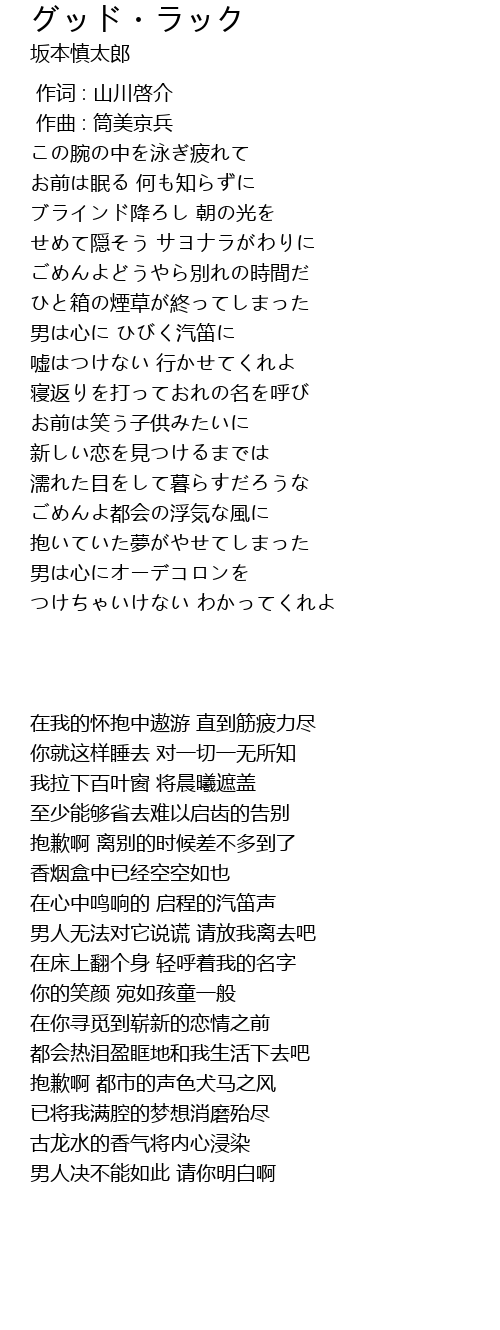 グッド・ラック
坂本慎太郎

作词 : 山川啓介
作曲 : 筒美京兵
この腕の中を泳ぎ疲れて
お前は眠る 何も知らずに
ブラインド降ろし 朝の光を
せめて隠そう サヨナラがわりに
ごめんよどうやら別れの時間だ
ひと箱の煙草が終ってしまった
男は心に ひびく汽笛に
嘘はつけない 行かせてくれよ
寝返りを打っておれの名を呼び
お前は笑う子供みたいに
新しい恋を見つけるまでは
濡れた目をして暮らすだろうな
ごめんよ都会の浮気な風に
抱いていた夢がやせてしまった
男は心にオーデコロンを
つけちゃいけない わかってくれよ

在我的怀抱中遨游 直到筋疲力尽
你就这样睡去 对一切一无所知
我拉下百叶窗 将晨曦遮盖
至少能够省去难以启齿的告别
抱歉啊 离别的时候差不多到了
香烟盒中已经空空如也
在心中鸣响的 启程的汽笛声
男人无法对它说谎 请放我离去吧
在床上翻个身 轻呼着我的名字
你的笑颜 宛如孩童一般
在你寻觅到崭新的恋情之前
都会热泪盈眶地和我生活下去吧
抱歉啊 都市的声色犬马之风
已将我满腔的梦想消磨殆尽
古龙水的香气将内心浸染
男人决不能如此 请你明白啊